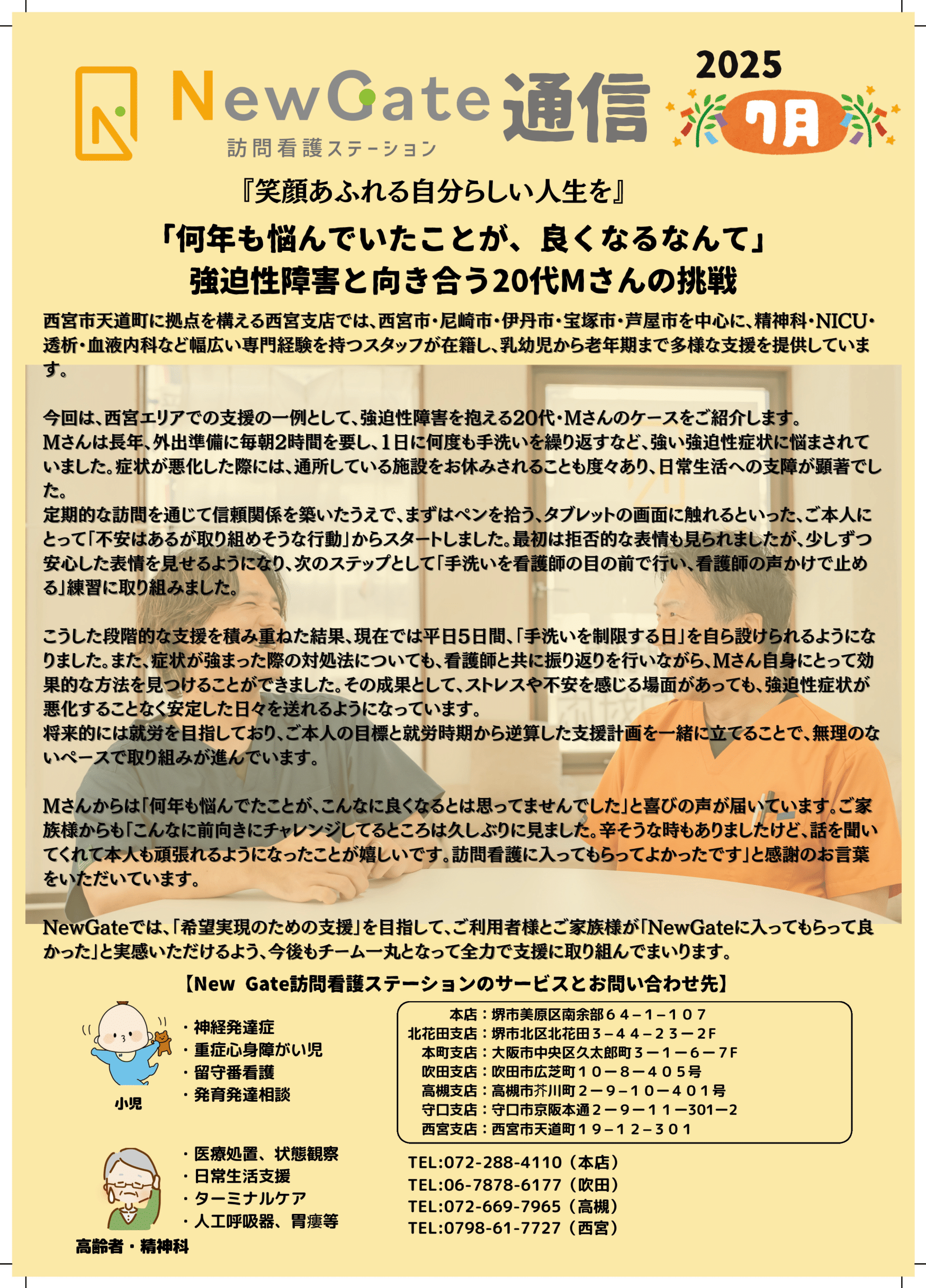 NewGate 通信
訪問看護ステーション

2025
7月

『笑顔あふれる自分らしい人生を』

「何年も悩んでいたことが、良くなるなんて」
強迫性障害と向き合う20代Mさんの挑戦

西宮市天道町に拠点を構える西宮支店では、西宮市・尼崎市・伊丹市・宝塚市・芦屋市を中心に、精神科・NICU・透析・血液内科など幅広い専門経験を持つスタッフが在籍し、乳幼児から老年期まで多様な支援を提供しています。

今回は、西宮エリアでの支援の一例として、強迫性障害を抱える20代・Mさんのケースをご紹介します。
Mさんは長年、外出準備に毎朝2時間を要し、1日に何度も手洗いを繰り返すなど、強い強迫性症状に悩まされていました。症状が悪化した際には、通所している施設をお休みされることも度々あり、日常生活への支障が顕著でした。
定期的な訪問を通じて信頼関係を築いたうえで、まずはペンを拾う、タブレットの画面に触れるといった、ご本人にとって「不安はあるが取り組めそうな行動」からスタートしました。最初は拒否的な表情も見られましたが、少しずつ安心した表情を見せるようになり、次のステップとして「手洗いを看護師の目の前で行い、看護師の声かけで止める」練習に取り組みました。

こうした段階的な支援を積み重ねた結果、現在では平日5日間、「手洗いを制限する日」を自ら設けられるようになりました。また、症状が強まった際の対処法についても、看護師と共に振り返りを行いながら、Mさん自身にとって効果的な方法を見つけることができました。その成果として、ストレスや不安を感じる場面があっても、強迫性症状が悪化することなく安定した日々を送れるようになっています。
将来的には就労を目指しており、ご本人の目標と就労時期から逆算した支援計画を一緒に立てることで、無理のないペースで取り組みが進んでいます。

Mさんからは「何年も悩んでたことが、こんなに良くなるとは思ってませんでした」と喜びの声が届いています。ご家族様からも「こんなに前向きにチャレンジしてるところは久しぶりに見ました。辛そうな時もありましたけど、話を聞いてくれて本人も頑張れるようになったことが嬉しいです。訪問看護に入ってもらってよかったです」と感謝のお言葉をいただいています。

NewGateでは、「希望実現のための支援」を目指して、ご利用者様とご家族様が「NewGateに入ってもらって良かった」と実感いただけるよう、今後もチーム一丸となって全力で支援に取り組んでまいります。

【New Gate訪問看護ステーションのサービスとお問い合わせ先】

・神経発達症
・重症心身障がい児
・留守番看護
・発育発達相談
小児

・医療処置、状態観察
・日常生活支援
・ターミナルケア
・人工呼吸器、胃瘻等
高齢者・精神科

本店：堺市美原区南余部６４－１－１０７
北花田支店：堺市北区北花田３－４４－２３－２F
本町支店：大阪市中央区久太郎町３－１－６－７F
吹田支店：吹田市広芝町１０－８－４０５号
高槻支店：高槻市芥川町２－９－１０－４０１号
守口支店：守口市京阪本通２－９－１１－301－２
西宮支店：西宮市天道町１９－１２－３０１

TEL:072-288-4110（本店）
TEL:06-7878-6177（吹田）
TEL:072-669-7965（高槻）
TEL:0798-61-7727（西宮）